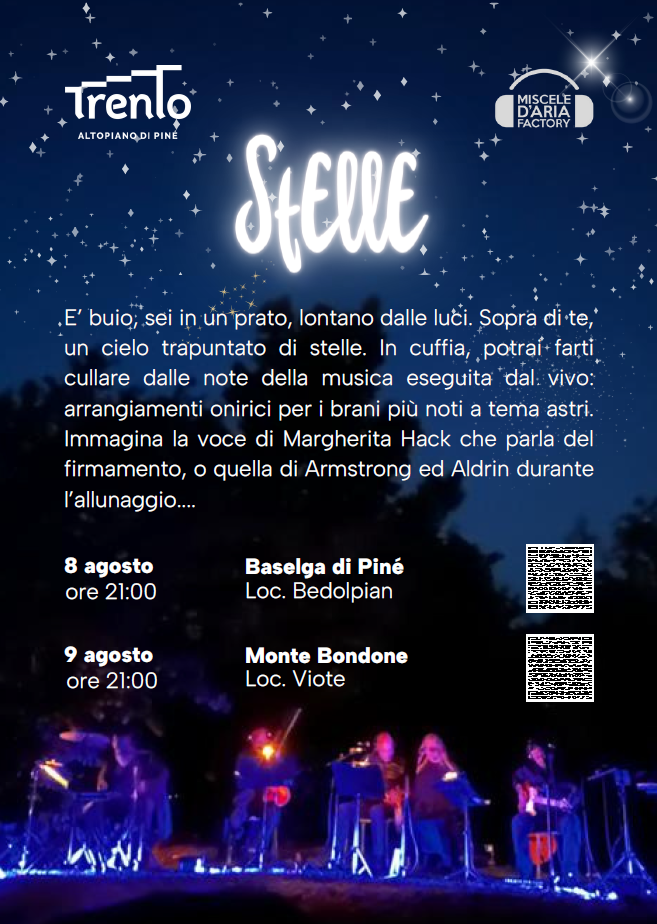 Trento
ALTOPIANO DI PINÈ

MISCELE D'ARIA FACTORY

Stelle

E' buio, sei in un prato, lontano dalle luci. Sopra di te, un cielo trapuntato di stelle. In cuffia, potrai farti cullare dalle note della musica eseguita dal vivo: arrangiamenti onirici per i brani più noti a tema astri. Immagina la voce di Margherita Hack che parla del firmamento, o quella di Armstrong ed Aldrin durante l'allunaggio....

8 agosto
ore 21:00

Baselga di Piné
Loc. Bedolpian

9 agosto
ore 21:00

Monte Bondone
Loc. Viote